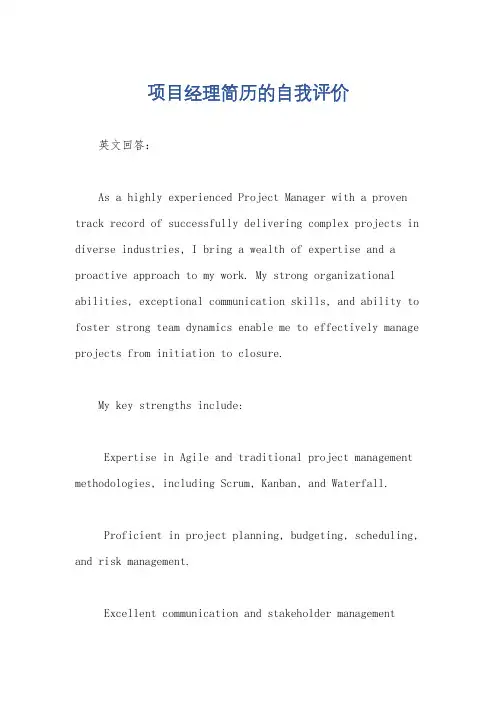 项目经理简历的自我评价

英文回答：

As a highly experienced Project Manager with a proven track record of successfully delivering complex projects in diverse industries, I bring a wealth of expertise and a proactive approach to my work. My strong organizational abilities, exceptional communication skills, and ability to foster strong team dynamics enable me to effectively manage projects from initiation to closure.

My key strengths include:

Expertise in Agile and traditional project management methodologies, including Scrum, Kanban, and Waterfall.

Proficient in project planning, budgeting, scheduling, and risk management.

Excellent communication and stakeholder management